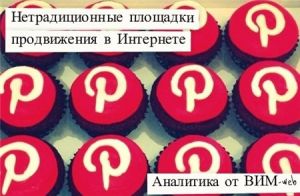 Нетрадиционные площадки продвижения в Интернете

Аналитика от ВИМ-web